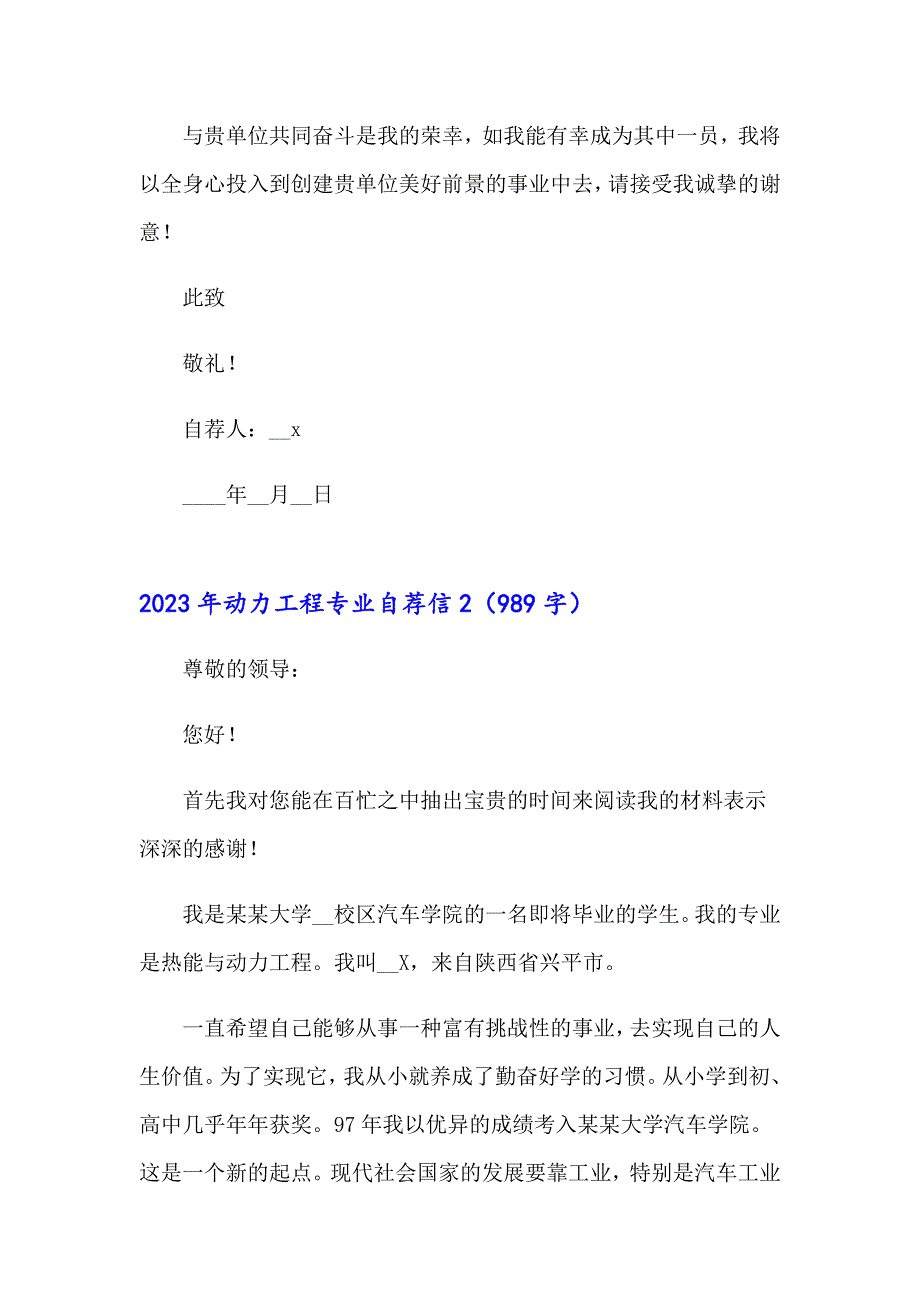 与贵单位共同奋斗是我的荣幸，如我能有幸成为其中一员，我将以全身心投入到创建贵单位美好前景的事业中去，请接受我诚挚的谢意！

此致

敬礼！

自荐人：__x

____年__月__日

2023年动力工程专业自荐信2（989字）

尊敬的领导：

您好！

首先我对您能在百忙之中抽出宝贵的时间来阅读我的材料表示深深的感谢！

我是某某大学__校区汽车学院的一名即将毕业的学生。我的专业是热能与动力工程。我叫__X，来自陕西省兴平市。

一直希望自己能够从事一种富有挑战性的事业，去实现自己的人生价值。为了实现它，我从小就养成了勤奋好学的习惯。从小学到初、高中几乎年年获奖。97年我以优异的成绩考入某某大学汽车学院。这是一个新的起点。现代社会国家的发展要靠工业，特别是汽车工业